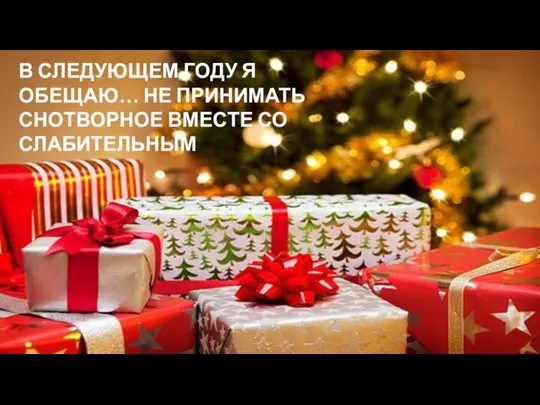 В СЛЕДУЮЩЕМ ГОДУ Я ОБЕЩАЮ… НЕ ПРИНИМАТЬ СНОТВОРНОЕ ВМЕСТЕ СО СЛАБИТЕЛЬНЫМ